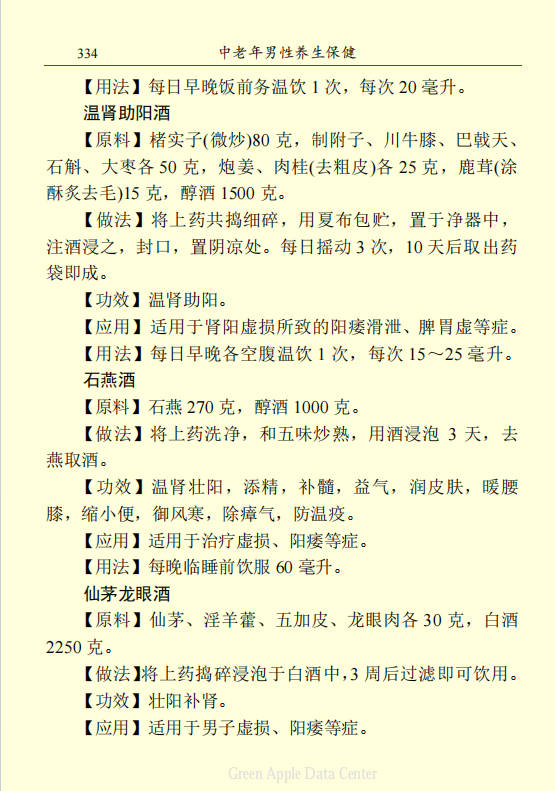 334 中老年男性养生保健

【用法】每日早晚饭前务温饮 1 次，每次 20 毫升。

温肾助阳酒

【原料】楮实子(微炒)80 克，制附子、川牛膝、巴戟天、石斛、大枣各 50 克，炮姜、肉桂(去粗皮)各 25 克，鹿茸(涂酥炙去毛)15 克，醇酒 1500 克。

【做法】将上药共捣细碎，用夏布包贮，置于净器中，注酒浸之，封口，置阴凉处。每日摇动 3 次，10 天后取出药袋即成。

【功效】温肾助阳。

【应用】适用于肾阳虚损所致的阳痿滑泄、脾胃虚等症。

【用法】每日早晚各空腹温饮 1 次，每次 15～25 毫升。

石燕酒

【原料】石燕 270 克，醇酒 1000 克。

【做法】将上药洗净，和五味炒熟，用酒浸泡 3 天，去燕取酒。

【功效】温肾壮阳，添精，补髓，益气，润皮肤，暖腰膝，缩小便，御风寒，除瘴气，防温疫。

【应用】适用于治疗虚损、阳痿等症。

【用法】每晚临睡前饮服 60 毫升。

仙茅龙眼酒

【原料】仙茅、淫羊藿、五加皮、龙眼肉各 30 克，白酒 2250 克。

【做法】将上药捣碎浸泡于白酒中，3 周后过滤即可饮用。

【功效】壮阳补肾。

【应用】适用于男子虚损、阳痿等症。

Green Apple Data Center